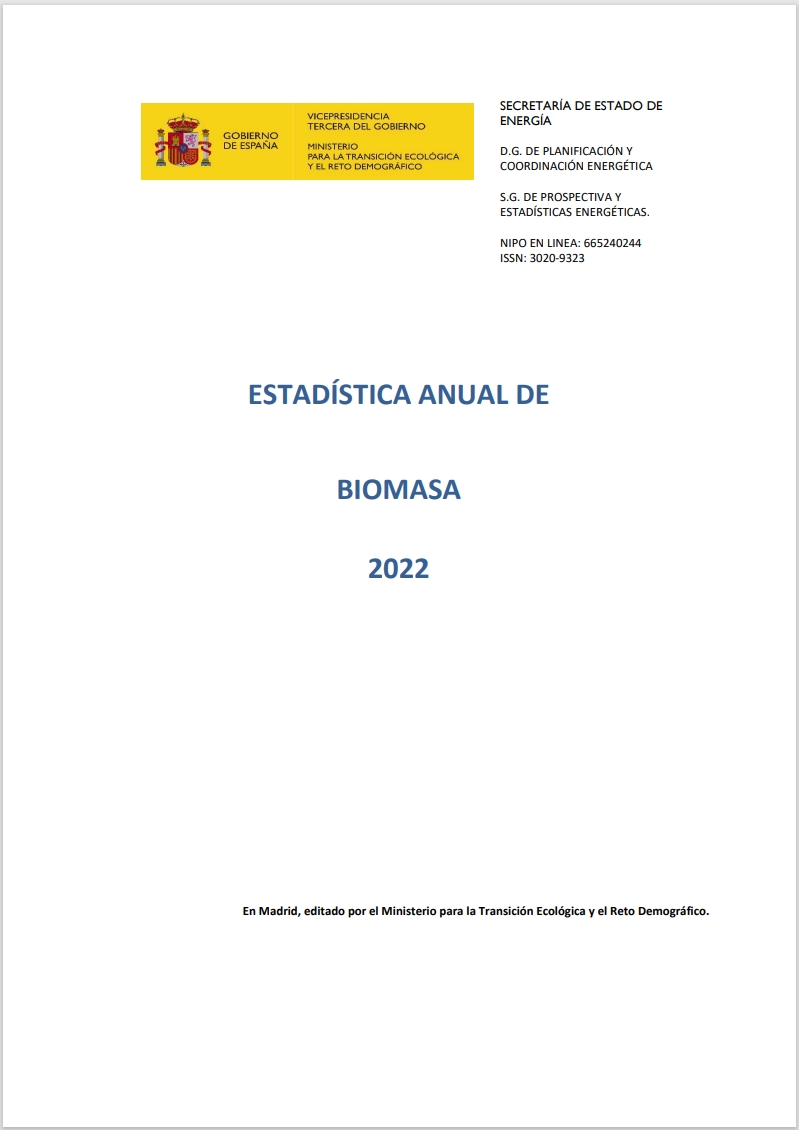 GOBIERNO DE ESPAÑA

VICEPRESIDENCIA TERCERA DEL GOBIERNO

MINISTERIO PARA LA TRANSICIÓN ECOLÓGICA Y EL RETO DEMOGRÁFICO

SECRETARÍA DE ESTADO DE ENERGÍA

D.G. DE PLANIFICACIÓN Y COORDINACIÓN ENERGÉTICA

S.G. DE PROSPECTIVA Y ESTADÍSTICAS ENERGÉTICAS.

NIPO EN LINEA: 665240244
ISSN: 3020-9323

ESTADÍSTICA ANUAL DE

BIOMASA

2022

En Madrid, editado por el Ministerio para la Transición Ecológica y el Reto Demográfico.